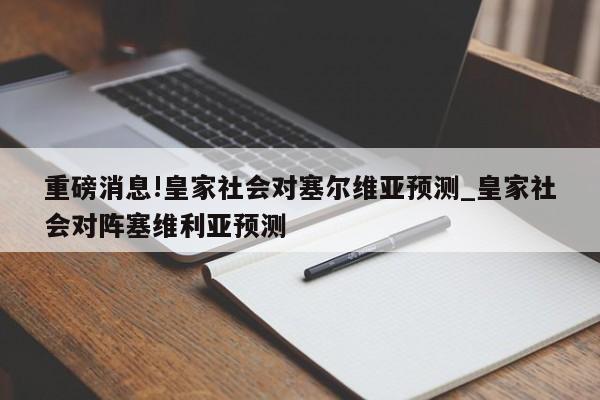 重磅消息!皇家社会对塞尔维亚预测_皇家社会对阵塞维利亚预测